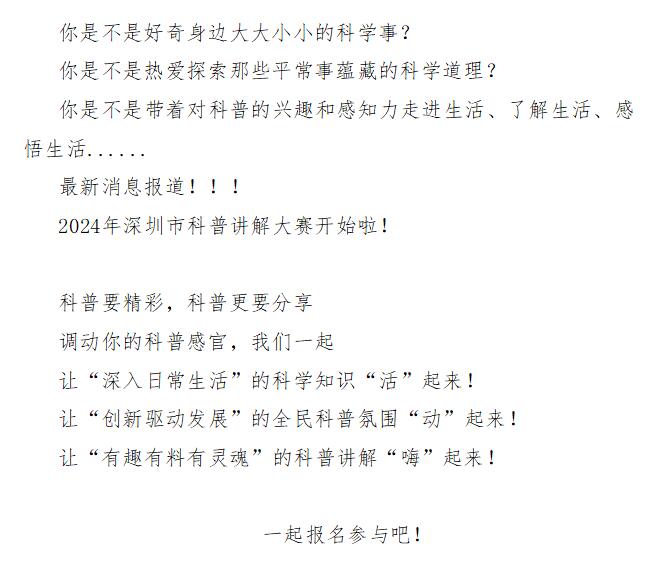 你是不是好奇身边大大小小的科学事？

你是不是热爱探索那些平常事蕴藏的科学道理？

你是不是带着对科普的兴趣和感知力走进生活、了解生活、感悟生活......

最新消息报道！！！

2024年深圳市科普讲解大赛开始啦！

科普要精彩，科普更要分享

调动你的科普感官，我们一起

让“深入日常生活”的科学知识“活”起来！

让“创新驱动发展”的全民科普氛围“动”起来！

让“有趣有料有灵魂”的科普讲解“嗨”起来！

一起报名参与吧！